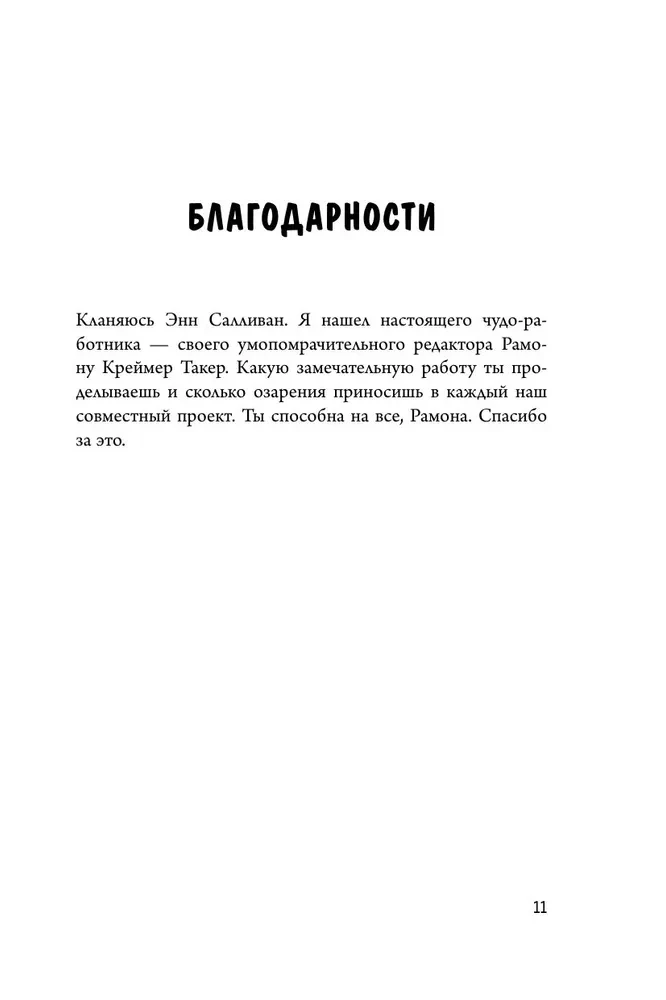 БЛАГОДАРНОСТИ

Кланяюсь Энн Салливан. Я нашел настоящего чудо-работника — своего умопомрачительного редактора Рамону Креймер Такер. Какую замечательную работу ты проделываешь и сколько озарения приносишь в каждый наш совместный проект. Ты способна на все, Рамона. Спасибо за это.

11